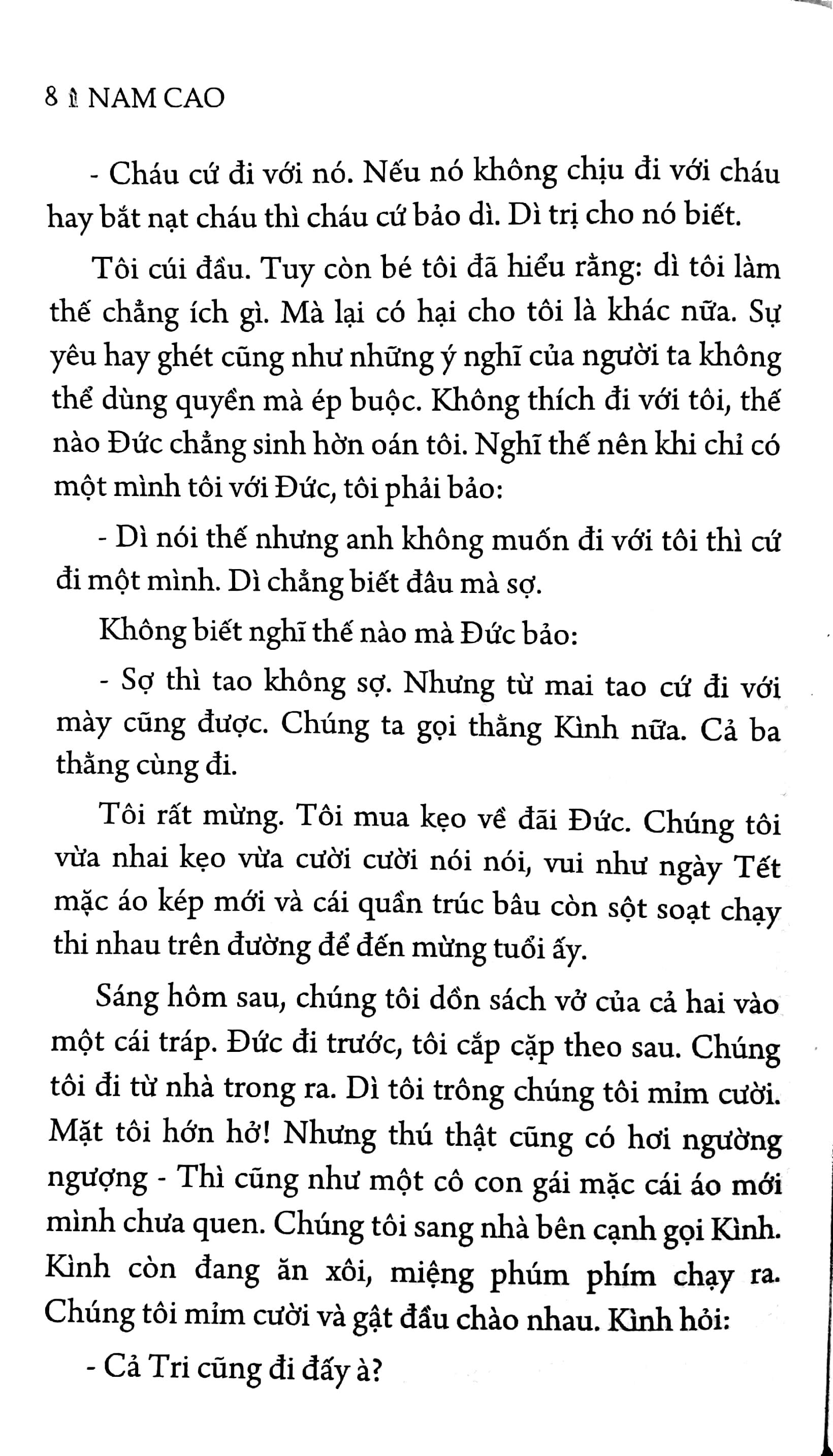 8 NAM CAO

- Cháu cứ đi với nó. Nếu nó không chịu đi với cháu hay bắt nạt cháu thì cháu cứ bảo dì. Dì trị cho nó biết.

Tôi cúi đầu. Tuy còn bé tôi đã hiểu rằng: dì tôi làm thế chẳng ích gì. Mà lại có hại cho tôi là khác nữa. Sự yêu hay ghét cũng như những ý nghĩ của người ta không thể dùng quyền mà ép buộc. Không thích đi với tôi, thế nào Đức chẳng sinh hờn oán tôi. Nghĩ thế nên khi chỉ có một mình tôi với Đức, tôi phải bảo:

- Dì nói thế nhưng anh không muốn đi với tôi thì cứ đi một mình. Dì chẳng biết đâu mà sợ.

Không biết nghĩ thế nào mà Đức bảo:

- Sợ thì tao không sợ. Nhưng từ mai tao cứ đi với mày cũng được. Chúng ta gọi thằng Kình nữa. Cả ba thằng cùng đi.

Tôi rất mừng. Tôi mua kẹo về đãi Đức. Chúng tôi vừa nhai kẹo vừa cười cười nói nói, vui như ngày Tết mặc áo kép mới và cái quần trúc bâu còn sột soạt chạy thi nhau trên đường để đến mừng tuổi ấy.

Sáng hôm sau, chúng tôi dồn sách vở của cả hai vào một cái tráp. Đức đi trước, tôi cắp cặp theo sau. Chúng tôi đi từ nhà trong ra. Dì tôi trông chúng tôi mỉm cười. Mặt tôi hớn hở! Nhưng thú thật cũng có hơi ngường ngượng - Thì cũng như một cô con gái mặc cái áo mới mình chưa quen. Chúng tôi sang nhà bên cạnh gọi Kình. Kình còn đang ăn xôi, miệng phúm phím chạy ra. Chúng tôi mỉm cười và gật đầu chào nhau. Kình hỏi:

- Cả Tri cũng đi đấy à?